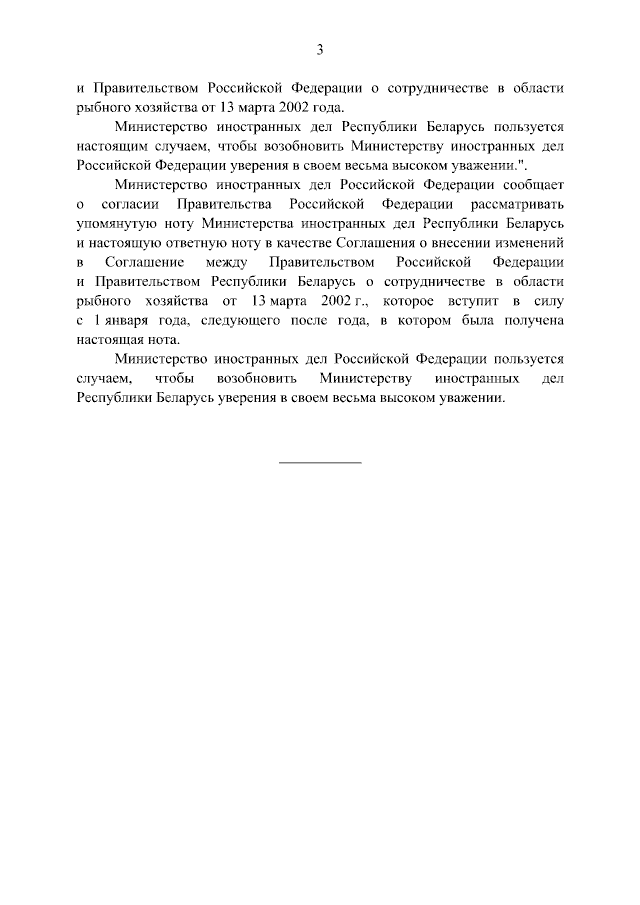 3

и Правительством Российской Федерации о сотрудничестве в области рыбного хозяйства от 13 марта 2002 года.

Министерство иностранных дел Республики Беларусь пользуется настоящим случаем, чтобы возобновить Министерству иностранных дел Российской Федерации уверения в своем весьма высоком уважении.".

Министерство иностранных дел Российской Федерации сообщает о согласии Правительства Российской Федерации рассматривать упомянутую ноту Министерства иностранных дел Республики Беларусь и настоящую ответную ноту в качестве Соглашения о внесении изменений в Соглашение между Правительством Российской Федерации и Правительством Республики Беларусь о сотрудничестве в области рыбного хозяйства от 13 марта 2002 г., которое вступит в силу с 1 января года, следующего после года, в котором была получена настоящая нота.

Министерство иностранных дел Российской Федерации пользуется случаем, чтобы возобновить Министерству иностранных дел Республики Беларусь уверения в своем весьма высоком уважении.